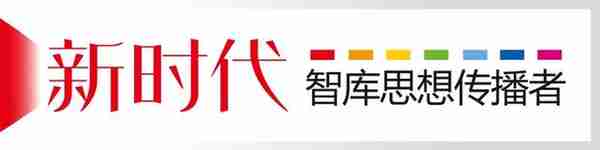 新时代

智库思想传播者